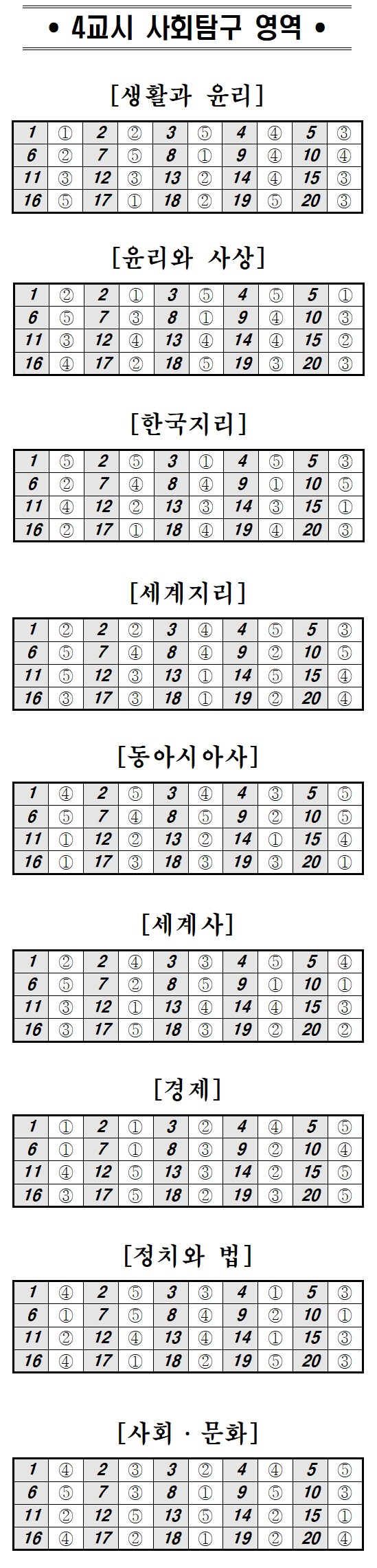 • 4교시 사회탐구 영역 •

[생활과 윤리]

| 1 | ① | 2 | ② | 3 | ⑤ | 4 | ④ | 5 | ③ |
|---|---|---|---|---|---|---|---|---|---|
| 6 | ② | 7 | ⑤ | 8 | ① | 9 | ④ | 10 | ④ |
| 11 | ③ | 12 | ③ | 13 | ② | 14 | ④ | 15 | ③ |
| 16 | ⑤ | 17 | ① | 18 | ② | 19 | ⑤ | 20 | ③ |

[윤리와 사상]

| 1 | ② | 2 | ① | 3 | ⑤ | 4 | ⑤ | 5 | ① |
|---|---|---|---|---|---|---|---|---|---|
| 6 | ⑤ | 7 | ③ | 8 | ① | 9 | ④ | 10 | ③ |
| 11 | ③ | 12 | ④ | 13 | ④ | 14 | ④ | 15 | ② |
| 16 | ④ | 17 | ② | 18 | ⑤ | 19 | ③ | 20 | ③ |

[한국지리]

| 1 | ⑤ | 2 | ⑤ | 3 | ① | 4 | ⑤ | 5 | ③ |
|---|---|---|---|---|---|---|---|---|---|
| 6 | ② | 7 | ④ | 8 | ④ | 9 | ① | 10 | ⑤ |
| 11 | ④ | 12 | ② | 13 | ③ | 14 | ③ | 15 | ① |
| 16 | ② | 17 | ① | 18 | ④ | 19 | ④ | 20 | ③ |

[세계지리]

| 1 | ② | 2 | ② | 3 | ④ | 4 | ⑤ | 5 | ③ |
|---|---|---|---|---|---|---|---|---|---|
| 6 | ⑤ | 7 | ④ | 8 | ④ | 9 | ② | 10 | ⑤ |
| 11 | ⑤ | 12 | ③ | 13 | ① | 14 | ⑤ | 15 | ④ |
| 16 | ③ | 17 | ③ | 18 | ① | 19 | ② | 20 | ④ |

[동아시아사]

| 1 | ④ | 2 | ⑤ | 3 | ④ | 4 | ③ | 5 | ⑤ |
|---|---|---|---|---|---|---|---|---|---|
| 6 | ⑤ | 7 | ④ | 8 | ⑤ | 9 | ② | 10 | ⑤ |
| 11 | ① | 12 | ② | 13 | ② | 14 | ① | 15 | ④ |
| 16 | ① | 17 | ③ | 18 | ③ | 19 | ③ | 20 | ① |

[세계사]

| 1 | ② | 2 | ④ | 3 | ③ | 4 | ⑤ | 5 | ④ |
|---|---|---|---|---|---|---|---|---|---|
| 6 | ⑤ | 7 | ② | 8 | ⑤ | 9 | ① | 10 | ① |
| 11 | ③ | 12 | ① | 13 | ④ | 14 | ④ | 15 | ③ |
| 16 | ③ | 17 | ⑤ | 18 | ③ | 19 | ② | 20 | ② |

[경제]

| 1 | ① | 2 | ① | 3 | ② | 4 | ④ | 5 | ⑤ |
|---|---|---|---|---|---|---|---|---|---|
| 6 | ① | 7 | ① | 8 | ③ | 9 | ② | 10 | ④ |
| 11 | ④ | 12 | ⑤ | 13 | ③ | 14 | ② | 15 | ⑤ |
| 16 | ③ | 17 | ⑤ | 18 | ② | 19 | ③ | 20 | ⑤ |

[정치와 법]

| 1 | ④ | 2 | ⑤ | 3 | ③ | 4 | ① | 5 | ③ |
|---|---|---|---|---|---|---|---|---|---|
| 6 | ① | 7 | ⑤ | 8 | ④ | 9 | ② | 10 | ① |
| 11 | ② | 12 | ④ | 13 | ④ | 14 | ① | 15 | ③ |
| 16 | ④ | 17 | ① | 18 | ② | 19 | ⑤ | 20 | ③ |

[사회 · 문화]

| 1 | ④ | 2 | ③ | 3 | ② | 4 | ④ | 5 | ⑤ |
|---|---|---|---|---|---|---|---|---|---|
| 6 | ⑤ | 7 | ③ | 8 | ① | 9 | ⑤ | 10 | ③ |
| 11 | ② | 12 | ⑤ | 13 | ⑤ | 14 | ② | 15 | ① |
| 16 | ④ | 17 | ② | 18 | ① | 19 | ② | 20 | ④ |